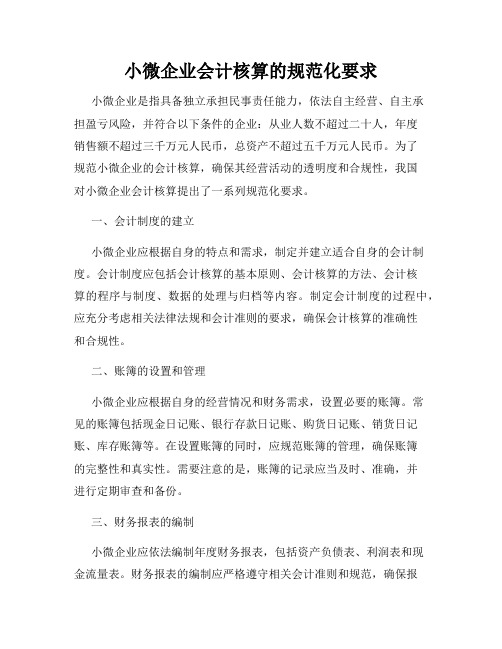 小微企业会计核算的规范化要求

小微企业是指具备独立承担民事责任能力，依法自主经营、自主承担盈亏风险，并符合以下条件的企业：从业人数不超过二十人，年度销售额不超过三千万元人民币，总资产不超过五千万元人民币。为了规范小微企业的会计核算，确保其经营活动的透明度和合规性，我国对小微企业会计核算提出了一系列规范化要求。

一、会计制度的建立

小微企业应根据自身的特点和需求，制定并建立适合自身的会计制度。会计制度应包括会计核算的基本原则、会计核算的方法、会计核算的程序与制度、数据的处理与归档等内容。制定会计制度的过程中，应充分考虑相关法律法规和会计准则的要求，确保会计核算的准确性和合规性。

二、账簿的设置和管理

小微企业应根据自身的经营情况和财务需求，设置必要的账簿。常见的账簿包括现金日记账、银行存款日记账、购货日记账、销货日记账、库存账簿等。在设置账簿的同时，应规范账簿的管理，确保账簿的完整性和真实性。需要注意的是，账簿的记录应当及时、准确，并进行定期审查和备份。

三、财务报表的编制

小微企业应依法编制年度财务报表，包括资产负债表、利润表和现金流量表。财务报表的编制应严格遵守相关会计准则和规范，确保报